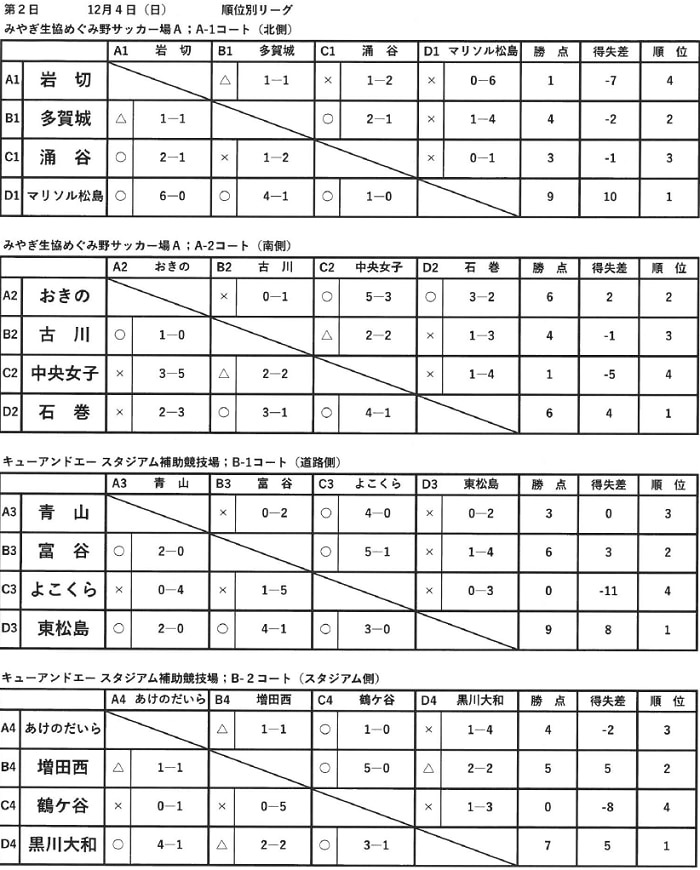 第２日　　12月４日（日）　　順位別リーグ

みやぎ生協めぐみ野サッカー場Ａ；A-1コート（北側）

| | | A1 | 岩　切 | B1 | 多賀城 | C1 | 涌　谷 | D1 | マリソル松島 | 勝　点 | 得失差 | 順　位 |
|---|---|---|---|---|---|---|---|---|---|---|---|---|
| A1 | 岩　切 | | | △ | 1―1 | × | 1―2 | × | 0―6 | 1 | -7 | 4 |
| B1 | 多賀城 | △ | 1―1 | | | ○ | 2―1 | × | 1―4 | 4 | -2 | 2 |
| C1 | 涌　谷 | ○ | 2―1 | × | 1―2 | | | × | 0―1 | 3 | -1 | 3 |
| D1 | マリソル松島 | ○ | 6―0 | ○ | 4―1 | ○ | 1―0 | | | 9 | 10 | 1 |

みやぎ生協めぐみ野サッカー場Ａ；A-2コート（南側）

| | | A2 | おきの | B2 | 古　川 | C2 | 中央女子 | D2 | 石　巻 | 勝　点 | 得失差 | 順　位 |
|---|---|---|---|---|---|---|---|---|---|---|---|---|
| A2 | おきの | | | × | 0―1 | ○ | 5―3 | ○ | 3―2 | 6 | 2 | 2 |
| B2 | 古　川 | ○ | 1―0 | | | △ | 2―2 | × | 1―3 | 4 | -1 | 3 |
| C2 | 中央女子 | × | 3―5 | △ | 2―2 | | | × | 1―4 | 1 | -5 | 4 |
| D2 | 石　巻 | × | 2―3 | ○ | 3―1 | ○ | 4―1 | | | 6 | 4 | 1 |

キューアンドエー スタジアム補助競技場；B-1コート（道路側）

| | | A3 | 青　山 | B3 | 富　谷 | C3 | よこくら | D3 | 東松島 | 勝　点 | 得失差 | 順　位 |
|---|---|---|---|---|---|---|---|---|---|---|---|---|
| A3 | 青　山 | | | × | 0―2 | ○ | 4―0 | × | 0―2 | 3 | 0 | 3 |
| B3 | 富　谷 | ○ | 2―0 | | | ○ | 5―1 | × | 1―4 | 6 | 3 | 2 |
| C3 | よこくら | × | 0―4 | × | 1―5 | | | × | 0―3 | 0 | -11 | 4 |
| D3 | 東松島 | ○ | 2―0 | ○ | 4―1 | ○ | 3―0 | | | 9 | 8 | 1 |

キューアンドエー スタジアム補助競技場；B-２コート（スタジアム側）

| | | A4 | あけのだいら | B4 | 増田西 | C4 | 鶴ケ谷 | D4 | 黒川大和 | 勝　点 | 得失差 | 順　位 |
|---|---|---|---|---|---|---|---|---|---|---|---|---|
| A4 | あけのだいら | | | △ | 1―1 | ○ | 1―0 | × | 1―4 | 4 | -2 | 3 |
| B4 | 増田西 | △ | 1―1 | | | ○ | 5―0 | △ | 2―2 | 5 | 5 | 2 |
| C4 | 鶴ケ谷 | × | 0―1 | × | 0―5 | | | × | 1―3 | 0 | -8 | 4 |
| D4 | 黒川大和 | ○ | 4―1 | △ | 2―2 | ○ | 3―1 | | | 7 | 5 | 1 |